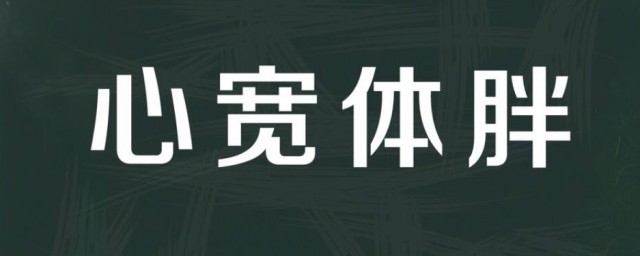 心宽体胖